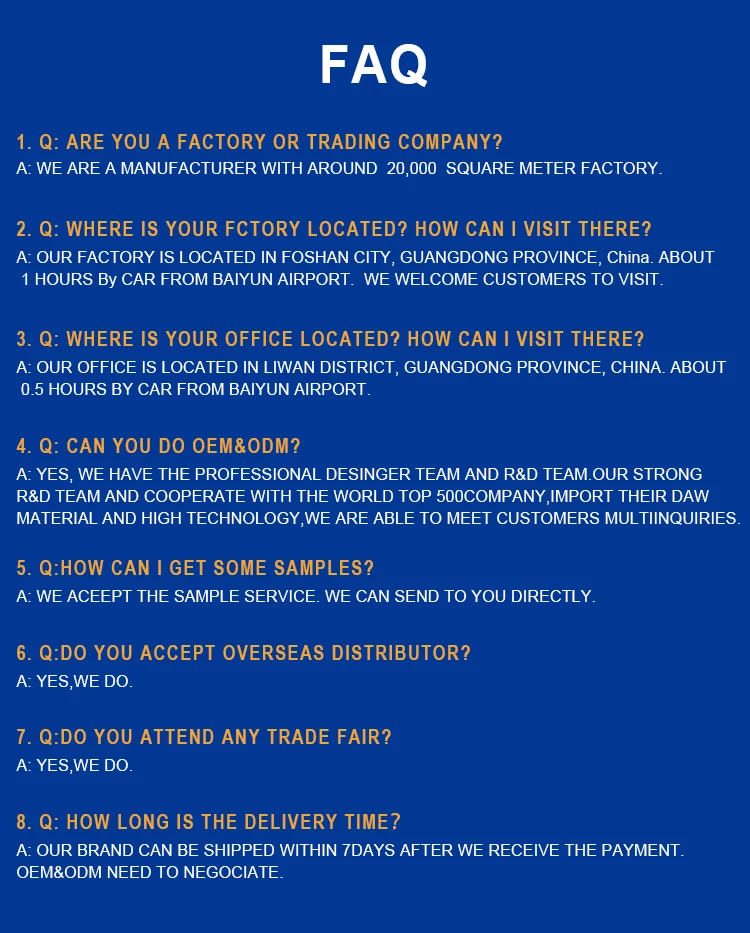 FAQ

1. Q: ARE YOU A FACTORY OR TRADING COMPANY?
A: WE ARE A MANUFACTURER WITH AROUND 20,000 SQUARE METER FACTORY.

2. Q: WHERE IS YOUR FCTORY LOCATED? HOW CAN I VISIT THERE?
A: OUR FACTORY IS LOCATED IN FOSHAN CITY, GUANGDONG PROVINCE, China. ABOUT 1 HOURS By CAR FROM BAIYUN AIRPORT. WE WELCOME CUSTOMERS TO VISIT.

3. Q: WHERE IS YOUR OFFICE LOCATED? HOW CAN I VISIT THERE?
A: OUR OFFICE IS LOCATED IN LIWAN DISTRICT, GUANGDONG PROVINCE, CHINA. ABOUT 0.5 HOURS BY CAR FROM BAIYUN AIRPORT.

4. Q: CAN YOU DO OEM&ODM?
A: YES, WE HAVE THE PROFESSIONAL DESINGER TEAM AND R&D TEAM.OUR STRONG R&D TEAM AND COOPERATE WITH THE WORLD TOP 500COMPANY,IMPORT THEIR DAW MATERIAL AND HIGH TECHNOLOGY,WE ARE ABLE TO MEET CUSTOMERS MULTIINQUIRIES.

5. Q:HOW CAN I GET SOME SAMPLES?
A: WE ACEEPT THE SAMPLE SERVICE. WE CAN SEND TO YOU DIRECTLY.

6. Q:DO YOU ACCEPT OVERSEAS DISTRIBUTOR?
A: YES,WE DO.

7. Q:DO YOU ATTEND ANY TRADE FAIR?
A: YES,WE DO.

8. Q: HOW LONG IS THE DELIVERY TIME?
A: OUR BRAND CAN BE SHIPPED WITHIN 7DAYS AFTER WE RECEIVE THE PAYMENT. OEM&ODM NEED TO NEGOCIATE.